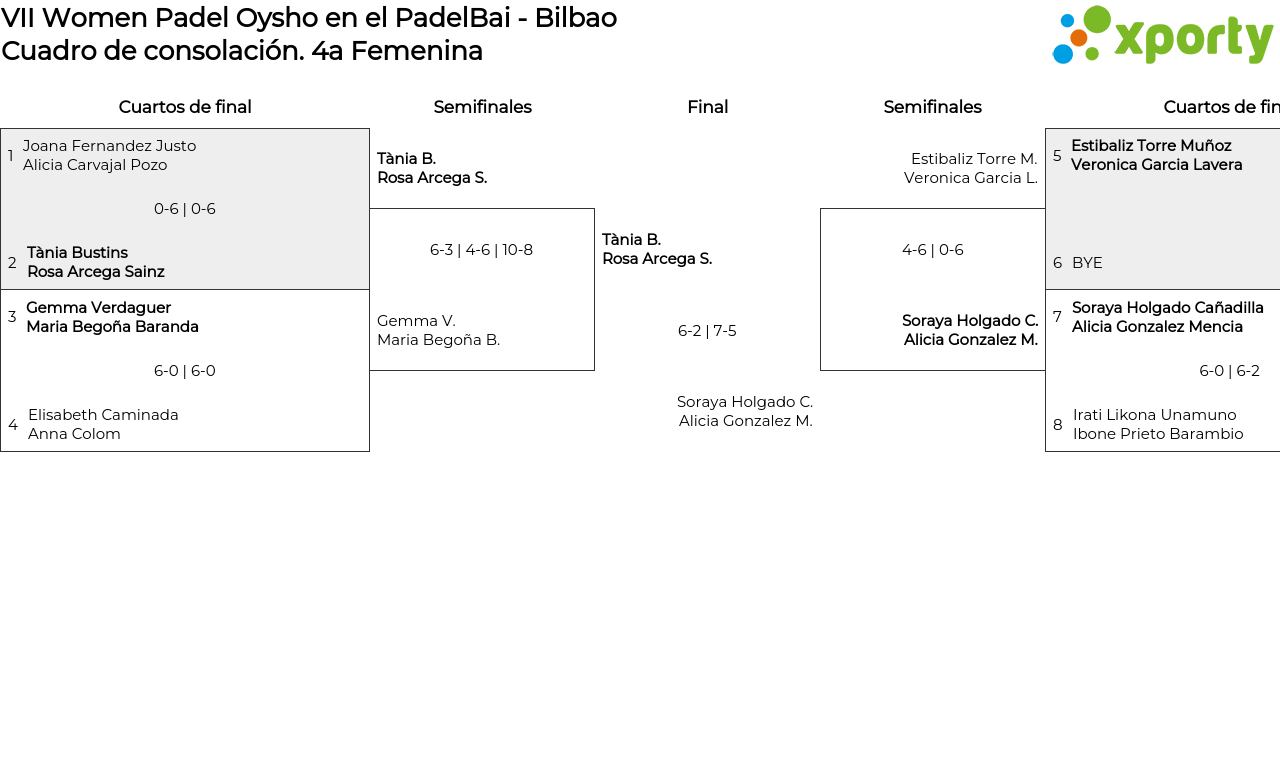 VII Women Padel Oysho en el PadelBai - Bilbao
Cuadro de consolación. 4a Femenina

xporty

Cuartos de final

1 Joana Fernandez Justo
Alicia Carvajal Pozo

0-6 | 0-6

2 Tània Bustins
Rosa Arcega Sainz

3 Gemma Verdaguer
Maria Begoña Baranda

6-0 | 6-0

4 Elisabeth Caminada
Anna Colom

Semifinales

Tània B.
Rosa Arcega S.

6-3 | 4-6 | 10-8

Gemma V.
Maria Begoña B.

Final

Tània B.
Rosa Arcega S.

6-2 | 7-5

Soraya Holgado C.
Alicia Gonzalez M.

Semifinales

Estibaliz Torre M.
Veronica Garcia L.

4-6 | 0-6

Soraya Holgado C.
Alicia Gonzalez M.

Cuartos de fin

5 Estibaliz Torre Muñoz
Veronica Garcia Lavera

6 BYE

7 Soraya Holgado Cañadilla
Alicia Gonzalez Mencia

6-0 | 6-2

8 Irati Likona Unamuno
Ibone Prieto Barambio